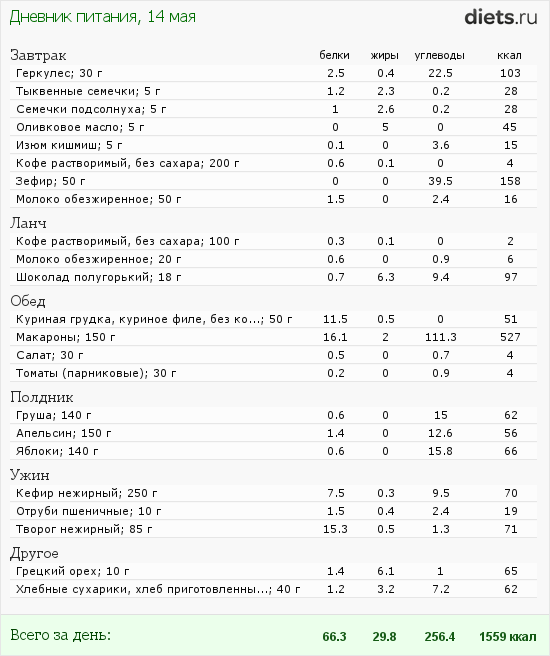 Дневник питания, 14 мая

diets.ru

| Завтрак | белки | жиры | углеводы | ккал |
|---|---|---|---|---|
| Геркулес; 30 г | 2.5 | 0.4 | 22.5 | 103 |
| Тыквенные семечки; 5 г | 1.2 | 2.3 | 0.2 | 28 |
| Семечки подсолнуха; 5 г | 1 | 2.6 | 0.2 | 28 |
| Оливковое масло; 5 г | 0 | 5 | 0 | 45 |
| Изюм кишмиш; 5 г | 0.1 | 0 | 3.6 | 15 |
| Кофе растворимый, без сахара; 200 г | 0.6 | 0.1 | 0 | 4 |
| Зефир; 50 г | 0 | 0 | 39.5 | 158 |
| Молоко обезжиренное; 50 г | 1.5 | 0 | 2.4 | 16 |
| Ланч | | | | |
| Кофе растворимый, без сахара; 100 г | 0.3 | 0.1 | 0 | 2 |
| Молоко обезжиренное; 20 г | 0.6 | 0 | 0.9 | 6 |
| Шоколад полугорький; 18 г | 0.7 | 6.3 | 9.4 | 97 |
| Обед | | | | |
| Куриная грудка, куриное филе, без ко...; 50 г | 11.5 | 0.5 | 0 | 51 |
| Макароны; 150 г | 16.1 | 2 | 111.3 | 527 |
| Салат; 30 г | 0.5 | 0 | 0.7 | 4 |
| Томаты (парниковые); 30 г | 0.2 | 0 | 0.9 | 4 |
| Полдник | | | | |
| Груша; 140 г | 0.6 | 0 | 15 | 62 |
| Апельсин; 150 г | 1.4 | 0 | 12.6 | 56 |
| Яблоки; 140 г | 0.6 | 0 | 15.8 | 66 |
| Ужин | | | | |
| Кефир нежирный; 250 г | 7.5 | 0.3 | 9.5 | 70 |
| Отруби пшеничные; 10 г | 1.5 | 0.4 | 2.4 | 19 |
| Творог нежирный; 85 г | 15.3 | 0.5 | 1.3 | 71 |
| Другое | | | | |
| Грецкий орех; 10 г | 1.4 | 6.1 | 1 | 65 |
| Хлебные сухарики, хлеб приготовленны...; 40 г | 1.2 | 3.2 | 7.2 | 62 |
| Всего за день: | 66.3 | 29.8 | 256.4 | 1559 ккал |